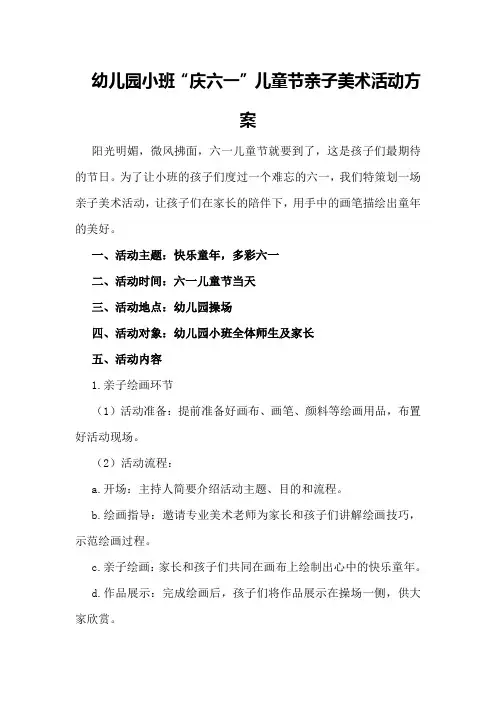 幼儿园小班“庆六一”儿童节亲子美术活动方案

阳光明媚，微风拂面，六一儿童节就要到了，这是孩子们最期待的节日。为了让小班的孩子们度过一个难忘的六一，我们特策划一场亲子美术活动，让孩子们在家长的陪伴下，用手中的画笔描绘出童年的美好。

一、活动主题：快乐童年，多彩六一

二、活动时间：六一儿童节当天

三、活动地点：幼儿园操场

四、活动对象：幼儿园小班全体师生及家长

五、活动内容

1.亲子绘画环节

（1）活动准备：提前准备好画布、画笔、颜料等绘画用品，布置好活动现场。

（2）活动流程：

a.开场：主持人简要介绍活动主题、目的和流程。

b.绘画指导：邀请专业美术老师为家长和孩子们讲解绘画技巧，示范绘画过程。

c.亲子绘画：家长和孩子们共同在画布上绘制出心中的快乐童年。

d.作品展示：完成绘画后，孩子们将作品展示在操场一侧，供大家欣赏。